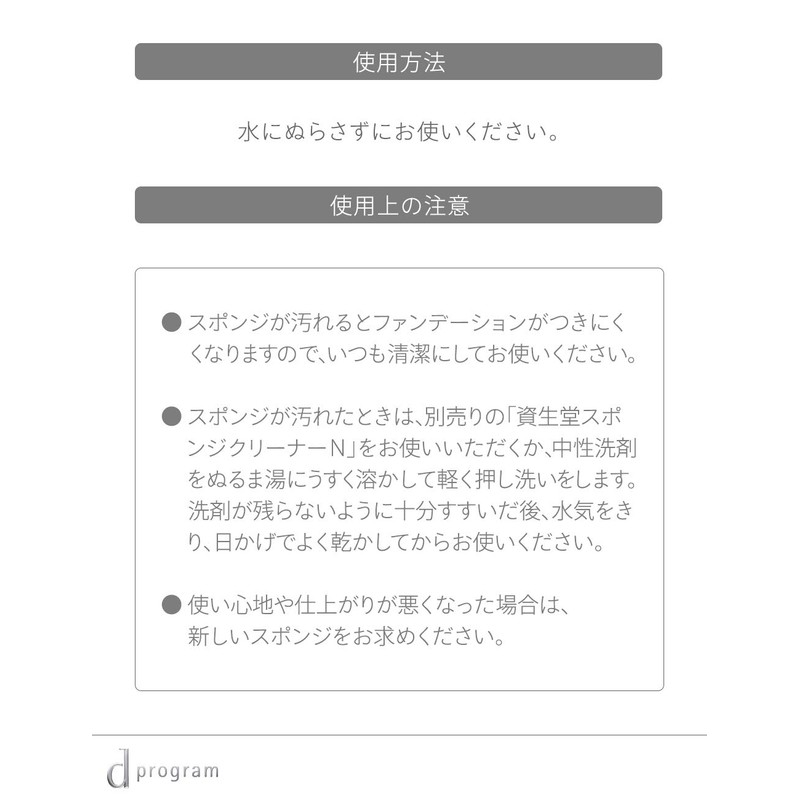 使用方法

水にぬらさずにお使いください。

使用上の注意

● スポンジが汚れるとファンデーションがつきにくくなりますので、いつも清潔にしてお使いください。

● スポンジが汚れたときは、別売りの「資生堂スポンジクリーナーN」をお使いいただくか、中性洗剤をぬるま湯にうすく溶かして軽く押し洗いをします。洗剤が残らないように十分すすいだ後、水気をきり、日かげでよく乾かしてからお使いください。

● 使い心地や仕上がりが悪くなった場合は、新しいスポンジをお求めください。

d program